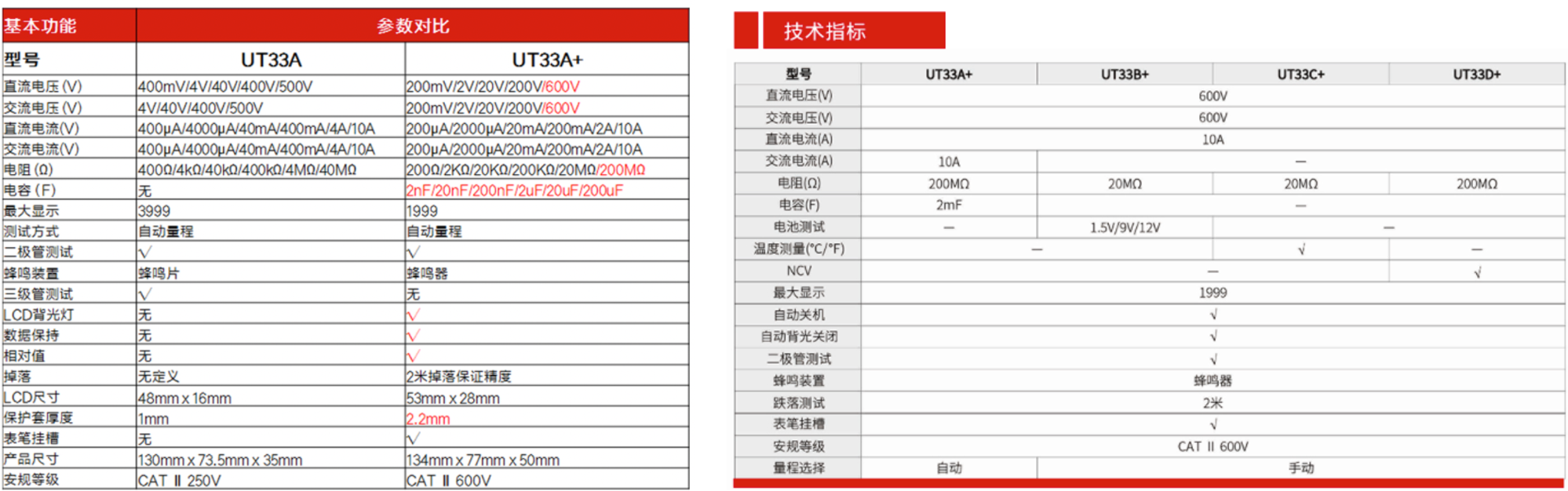 | 基本功能 | 参数对比 | |
|---|---|---|
| 型号 | UT33A | UT33A+ |
| 直流电压 (V) | 400mV/4V/40V/400V/500V | 200mV/2V/20V/200V/600V |
| 交流电压 (V) | 4V/40V/400V/500V | 200mV/2V/20V/200V/600V |
| 直流电流(V) | 400μA/4000μA/40mA/400mA/4A/10A | 200μA/2000μA/20mA/200mA/2A/10A |
| 交流电流(V) | 400μA/4000μA/40mA/400mA/4A/10A | 200μA/2000μA/20mA/200mA/2A/10A |
| 电阻 (Ω) | 400Ω/4kΩ/40kΩ/400kΩ/4MΩ/40MΩ | 200Ω/2KΩ/20KΩ/200KΩ/20MΩ/200MΩ |
| 电容 (F) | 无 | 2nF/20nF/200nF/2uF/20uF/200uF |
| 最大显示 | 3999 | 1999 |
| 测试方式 | 自动量程 | 自动量程 |
| 二极管测试 | √ | √ |
| 蜂鸣装置 | 蜂鸣片 | 蜂鸣器 |
| 三级管测试 | √ | 无 |
| LCD背光灯 | 无 | √ |
| 数据保持 | 无 | √ |
| 相对值 | 无 | √ |
| 掉落 | 无定义 | 2米掉落保证精度 |
| LCD尺寸 | 48mm x 16mm | 53mm x 28mm |
| 保护套厚度 | 1mm | 2.2mm |
| 表笔挂槽 | 无 | √ |
| 产品尺寸 | 130mm x 73.5mm x 35mm | 134mm x 77mm x 50mm |
| 安规等级 | CAT Ⅱ 250V | CAT Ⅱ 600V |

技术指标

| 型号 | UT33A+ | UT33B+ | UT33C+ | UT33D+ |
|---|---|---|---|---|
| 直流电压(V) | 600V | | | |
| 交流电压(V) | 600V | | | |
| 直流电流(A) | 10A | | | |
| 交流电流(A) | 10A | — | | |
| 电阻(Ω) | 200MΩ | 20MΩ | 20MΩ | 200MΩ |
| 电容(F) | 2mF | — | | |
| 电池测试 | — | 1.5V/9V/12V | — | |
| 温度测量(°C/°F) | — | | √ | — |
| NCV | — | | | √ |
| 最大显示 | 1999 | | | |
| 自动关机 | √ | | | |
| 自动背光关闭 | √ | | | |
| 二极管测试 | √ | | | |
| 蜂鸣装置 | 蜂鸣器 | | | |
| 跌落测试 | 2米 | | | |
| 表笔挂槽 | √ | | | |
| 安规等级 | CAT Ⅱ 600V | | | |
| 量程选择 | 自动 | 手动 | | |